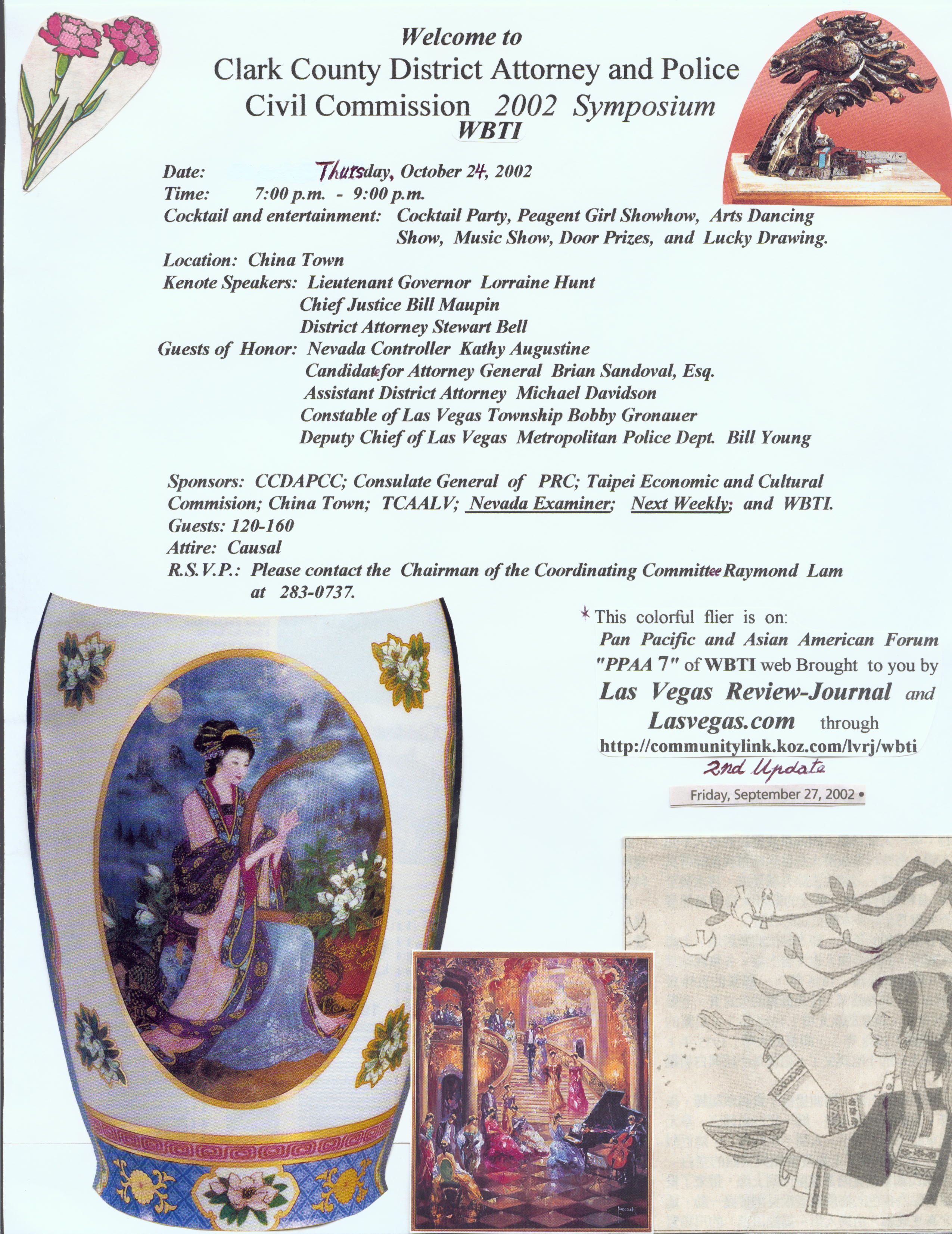 Welcome to
Clark County District Attorney and Police Civil Commission 2002 Symposium
WBTI

Date: Thursday, October 24, 2002
Time: 7:00 p.m. - 9:00 p.m.
Cocktail and entertainment: Cocktail Party, Peagent Girl Showhow, Arts Dancing Show, Music Show, Door Prizes, and Lucky Drawing.
Location: China Town
Kenote Speakers: Lieutenant Governor Lorraine Hunt
Chief Justice Bill Maupin
District Attorney Stewart Bell
Guests of Honor: Nevada Controller Kathy Augustine
Candidate for Attorney General Brian Sandoval, Esq.
Assistant District Attorney Michael Davidson
Constable of Las Vegas Township Bobby Gronauer
Deputy Chief of Las Vegas Metropolitan Police Dept. Bill Young

Sponsors: CCDAPCC; Consulate General of PRC; Taipei Economic and Cultural Commision; China Town; TCAALV; Nevada Examiner; Next Weekly; and WBTI.
Guests: 120-160
Attire: Causal
R.S.V.P.: Please contact the Chairman of the Coordinating Committee Raymond Lam at 283-0737.

* This colorful flier is on: Pan Pacific and Asian American Forum "PPAA 7" of WBTI web Brought to you by Las Vegas Review-Journal and Lasvegas.com through http://communitylink.koz.com/lvrj/wbti
2nd Update
Friday, September 27, 2002 •